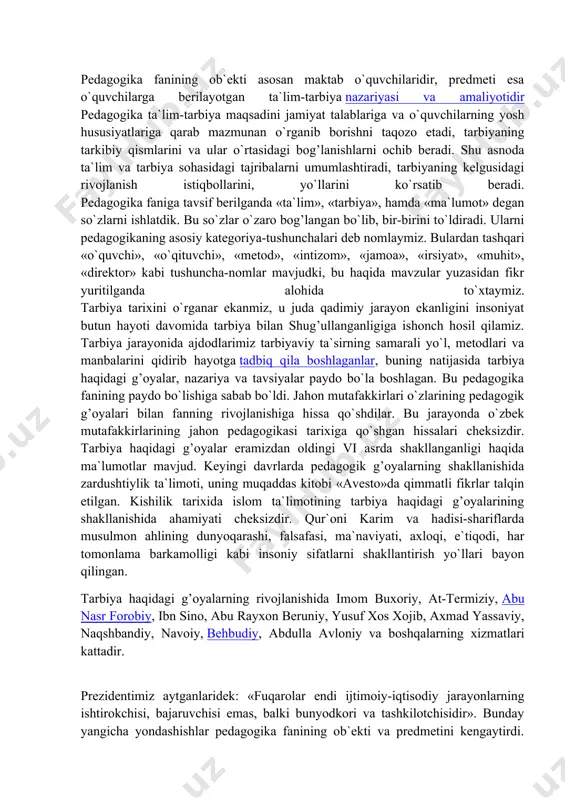 Pedagogika fanining ob`ekti asosan maktab o`quvchilaridir, predmeti esa o`quvchilarga berilayotgan ta`lim-tarbiya nazariyasi va amaliyotidir Pedagogika ta`lim-tarbiya maqsadini jamiyat talablariga va o`quvchilarning yosh hususiyatlariga qarab mazmunan o`rganib borishni taqozo etadi, tarbiyaning tarkibiy qismlarini va ular o`rtasidagi bog'lanishlarni ochib beradi. Shu asnoda ta`lim va tarbiya sohasidagi tajribalarni umumlashtiradi, tarbiyaning kelgusidagi rivojlanish istiqbollarini, yo`llarini ko`rsatib beradi. Pedagogika faniga tavsif berilganda «ta`lim», «tarbiya», hamda «ma`lumot» degan so`zlarni ishlatdik. Bu so`zlar o`zaro bog'langan bo`lib, bir-birini to`ldiradi. Ularni pedagogikaning asosiy kategoriya-tushunchalari deb nomlaymiz. Bulardan tashqari «o`quvchi», «o`qituvchi», «metod», «intizom», «jamoa», «irsiyat», «muhit», «direktor» kabi tushuncha-nomlar mavjudki, bu haqida mavzular yuzasidan fikr yuritilganda alohida to`xtaymiz. Tarbiya tarixini o`rganar ekanmiz, u juda qadimiy jarayon ekanligini insoniyat butun hayoti davomida tarbiya bilan Shug'ullanganligiga ishonch hosil qilamiz. Tarbiya jarayonida ajdodlarimiz tarbiyaviy ta`sirning samarali yo`l, metodlari va manbalarini qidirib hayotga tadbiq qila boshlaganlar, buning natijasida tarbiya haqidagi g'oyalar, nazariya va tavsiyalar paydo bo`la boshlagan. Bu pedagogika fanining paydo bo`lishiga sabab bo`ldi. Jahon mutafakkirlari o`zlarining pedagogik g'oyalari bilan fanning rivojlanishiga hissa qo`shdilar. Bu jarayonda o`zbek mutafakkirlarining jahon pedagogikasi tarixiga qo`shgan hissalari cheksizdir. Tarbiya haqidagi g'oyalar eramizdan oldingi VI asrda shakllanganligi haqida ma`lumotlar mavjud. Keyingi davrlarda pedagogik g'oyalarning shakllanishida zardushtiylik ta`limoti, uning muqaddas kitobi «Avesto»da qimmatli fikrlar talqin etilgan. Kishilik tarixida islom ta`limotining tarbiya haqidagi g'oyalarining shakllanishida ahamiyati cheksizdir. Qur`oni Karim va hadisi-shariflarda musulmon ahlining dunyoqarashi, falsafasi, ma`naviyati, axloqi, e`tiqodi, har tomonlama barkamolligi kabi insoniy sifatlarni shakllantirish yo`llari bayon qilingan.

Tarbiya haqidagi g'oyalarning rivojlanishida Imom Buxoriy, At-Termiziy, Abu Nasr Forobiy, Ibn Sino, Abu Rayxon Beruniy, Yusuf Xos Xojib, Axmad Yassaviy, Naqshbandiy, Navoiy, Behbudiy, Abdulla Avloniy va boshqalarning xizmatlari kattadir.

Prezidentimiz aytganlaridek: «Fuqarolar endi ijtimoiy-iqtisodiy jarayonlarning ishtirokchisi, bajaruvchisi emas, balki bunyodkori va tashkilotchisidir». Bunday yangicha yondashishlar pedagogika fanining ob`ekti va predmetini kengaytirdi.